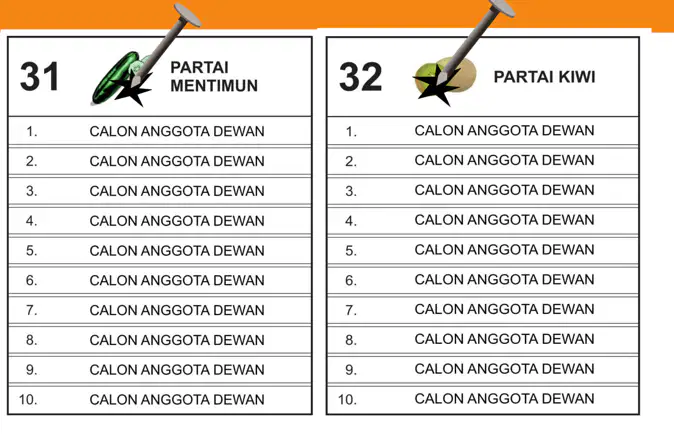 31 PARTAI MENTIMUN

1. CALON ANGGOTA DEWAN
2. CALON ANGGOTA DEWAN
3. CALON ANGGOTA DEWAN
4. CALON ANGGOTA DEWAN
5. CALON ANGGOTA DEWAN
6. CALON ANGGOTA DEWAN
7. CALON ANGGOTA DEWAN
8. CALON ANGGOTA DEWAN
9. CALON ANGGOTA DEWAN
10. CALON ANGGOTA DEWAN

32 PARTAI KIWI

1. CALON ANGGOTA DEWAN
2. CALON ANGGOTA DEWAN
3. CALON ANGGOTA DEWAN
4. CALON ANGGOTA DEWAN
5. CALON ANGGOTA DEWAN
6. CALON ANGGOTA DEWAN
7. CALON ANGGOTA DEWAN
8. CALON ANGGOTA DEWAN
9. CALON ANGGOTA DEWAN
10. CALON ANGGOTA DEWAN